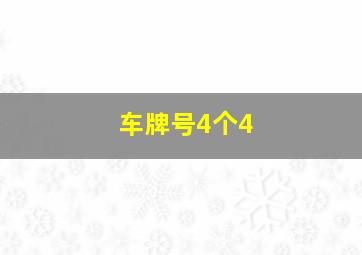 车牌号4个4